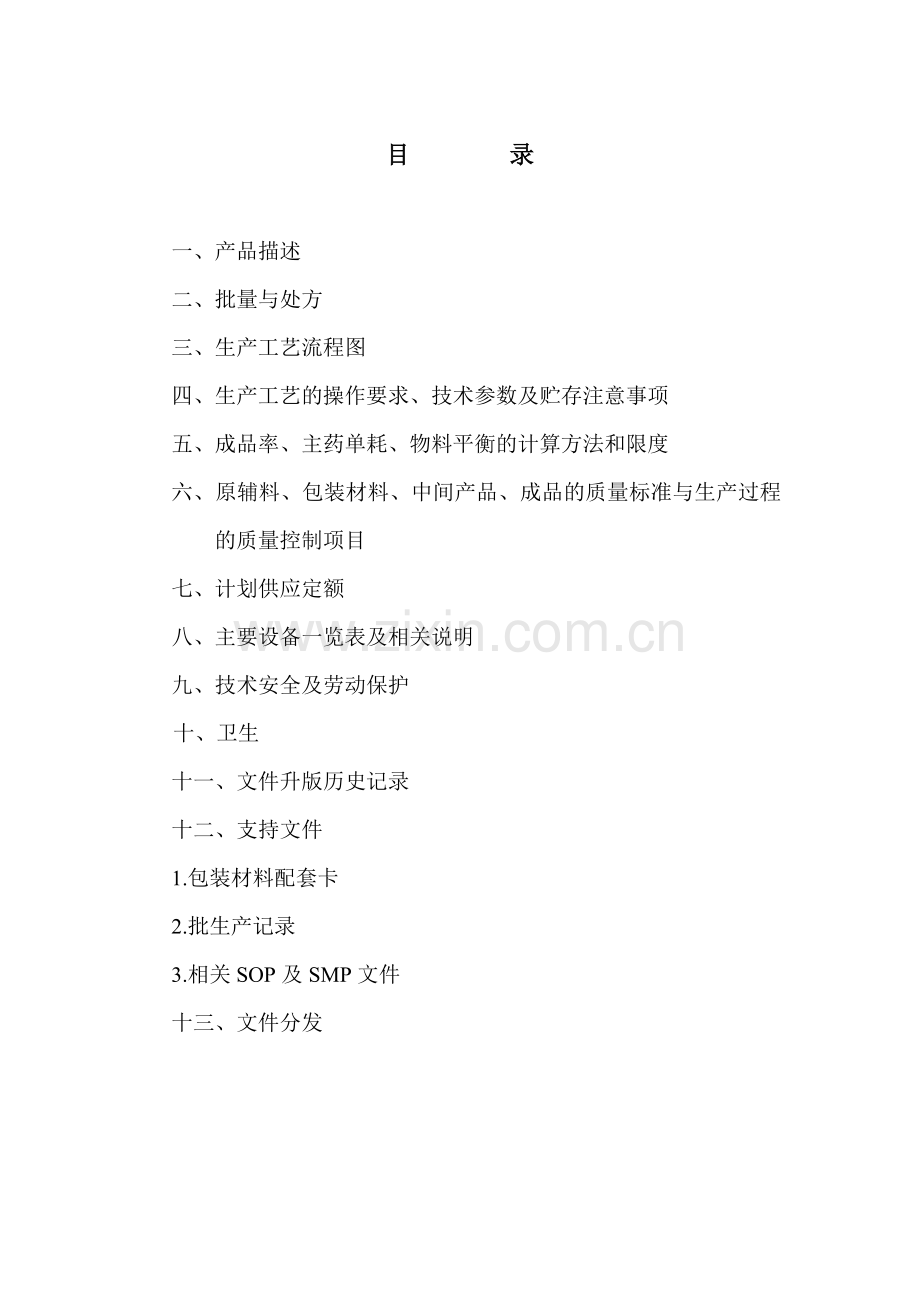 目　　录

一、产品描述

二、批量与处方

三、生产工艺流程图

四、生产工艺的操作要求、技术参数及贮存注意事项

五、成品率、主药单耗、物料平衡的计算方法和限度

六、原辅料、包装材料、中间产品、成品的质量标准与生产过程的质量控制项目

七、计划供应定额

八、主要设备一览表及相关说明

九、技术安全及劳动保护

十、卫生

十一、文件升版历史记录

十二、支持文件

1.包装材料配套卡

2.批生产记录

3.相关 SOP 及 SMP 文件

十三、文件分发

www.zixin.com.cn